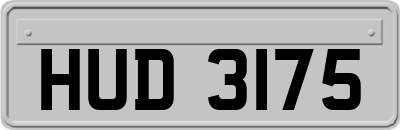 HUD 3175